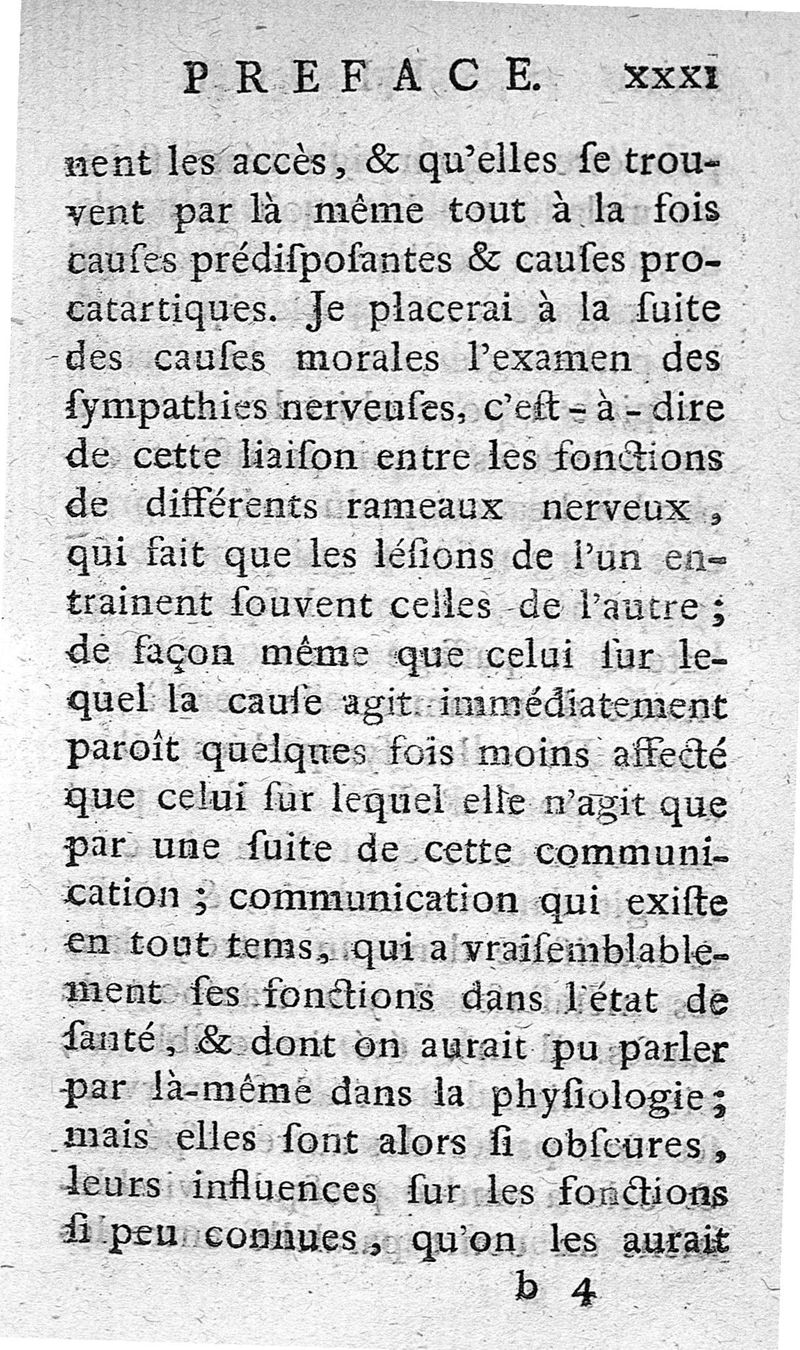 PREFACE. xxxi

nent les accès, & qu'elles ſe trouvent par là même tout à la fois cauſes prédiſpoſantes & cauſes procatartiques. Je placerai à la ſuite des cauſes morales l'examen des ſympathies nerveuſes, c'eſt-à-dire de cette liaiſon entre les fonctions de différents rameaux nerveux, qui fait que les léſions de l'un entrainent ſouvent celles de l'autre; de façon même que celui ſur lequel la cauſe agit immédiatement paroît quelques fois moins affecté que celui ſur lequel elle n'agit que par une ſuite de cette communication; communication qui exiſte en tout tems, qui a vraiſemblablement ſes fonctions dans l'état de ſanté, & dont on aurait pu parler par là-même dans la phyſiologie; mais elles ſont alors ſi obſcures, leurs influences ſur les fonctions ſi peu connues, qu'on les aurait

b 4